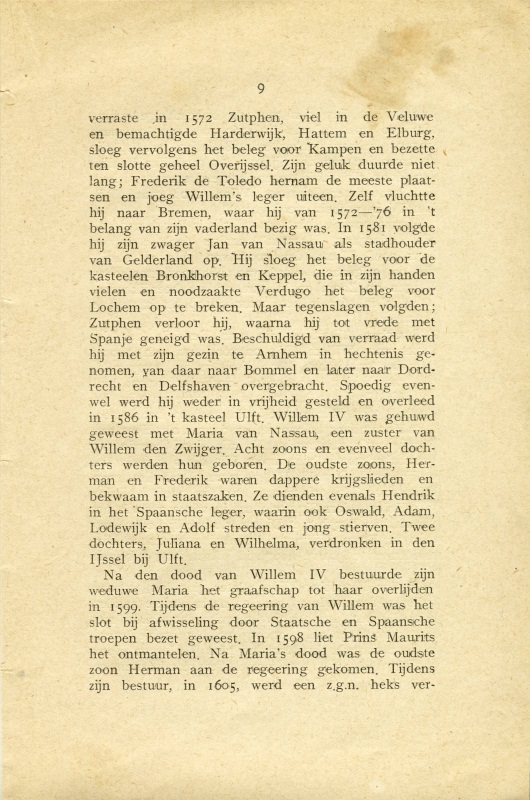 9

verraste in 1572 Zutphen, viel in de Veluwe en bemachtigde Harderwijk, Hattem en Elburg, sloeg vervolgens het beleg voor Kampen en bezette ten slotte geheel Overijssel. Zijn geluk duurde niet lang; Frederik de Toledo hernam de meeste plaatsen en joeg Willem's leger uiteen. Zelf vluchtte hij naar Bremen, waar hij van 1572—'76 in 't belang van zijn vaderland bezig was. In 1581 volgde hij zijn zwager Jan van Nassau als stadhouder van Gelderland op. Hij sloeg het beleg voor de kasteelen Bronkhorst en Keppel, die in zijn handen vielen en noodzaakte Verdugo het beleg voor Lochem op te breken. Maar tegenslagen volgden; Zutphen verloor hij, waarna hij tot vrede met Spanje geneigd was. Beschuldigd van verraad werd hij met zijn gezin te Arnhem in hechtenis genomen, van daar naar Bommel en later naar Dordrecht en Delfshaven overgebracht. Spoedig evenwel werd hij weder in vrijheid gesteld en overleed in 1586 in 't kasteel Ulft. Willem IV was gehuwd geweest met Maria van Nassau, een zuster van Willem den Zwijger. Acht zoons en evenveel dochters werden hun geboren. De oudste zoons, Herman en Frederik waren dappere krijgslieden en bekwaam in staatszaken. Ze dienden evenals Hendrik in het Spaansche leger, waarin ook Oswald, Adam, Lodewijk en Adolf streden en jong stierven. Twee dochters, Juliana en Wilhelma, verdronken in den IJssel bij Ulft.

Na den dood van Willem IV bestuurde zijn weduwe Maria het graafschap tot haar overlijden in 1599. Tijdens de regeering van Willem was het slot bij afwisseling door Staatsche en Spaansche troepen bezet geweest. In 1598 liet Prins Maurits het ontmantelen. Na Maria's dood was de oudste zoon Herman aan de regeering gekomen. Tijdens zijn bestuur, in 1605, werd een z.g.n. heks ver-